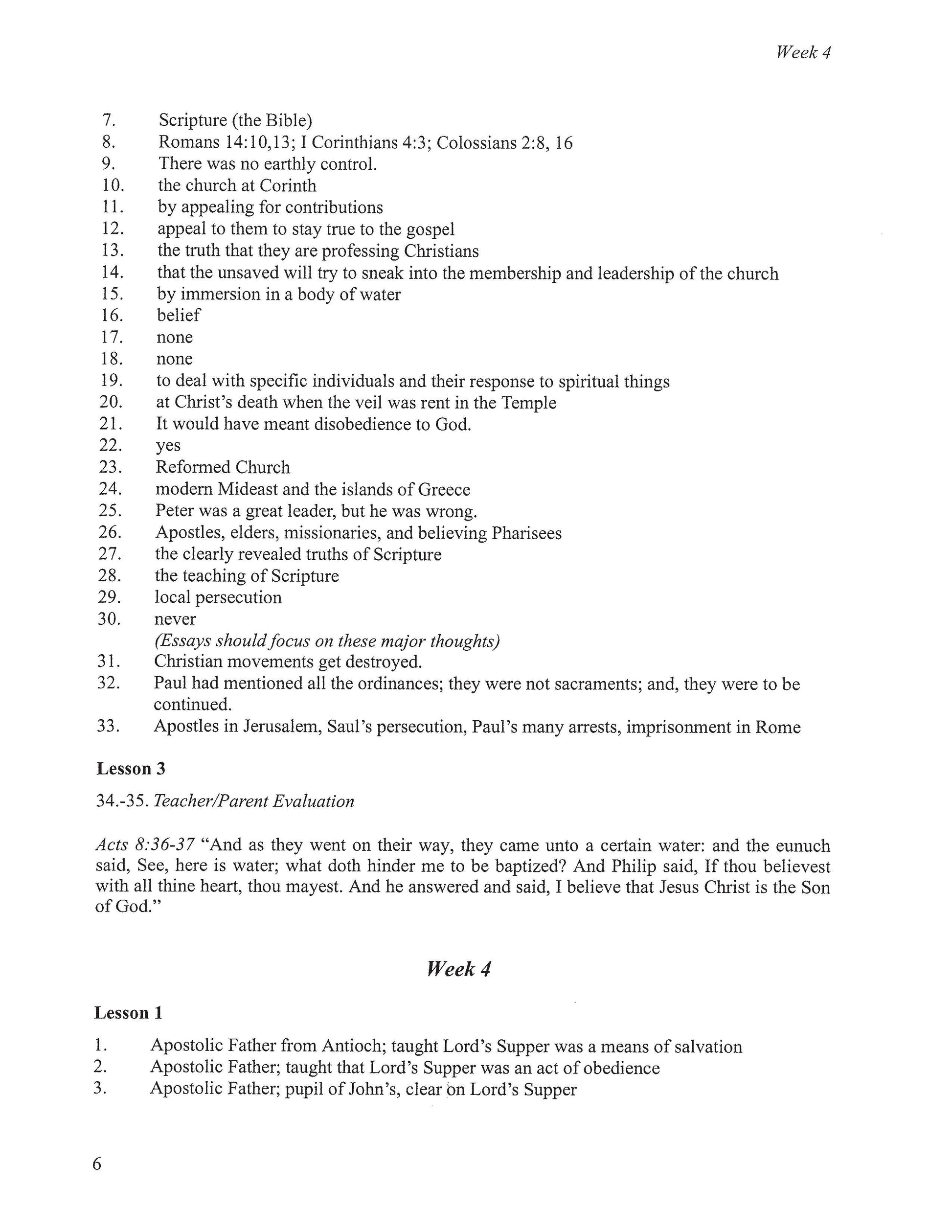 Week 4

7. Scripture (the Bible)
8. Romans 14:10,13; I Corinthians 4:3; Colossians 2:8, 16
9. There was no earthly control.
10. the church at Corinth
11. by appealing for contributions
12. appeal to them to stay true to the gospel
13. the truth that they are professing Christians
14. that the unsaved will try to sneak into the membership and leadership of the church
15. by immersion in a body of water
16. belief
17. none
18. none
19. to deal with specific individuals and their response to spiritual things
20. at Christ's death when the veil was rent in the Temple
21. It would have meant disobedience to God.
22. yes
23. Reformed Church
24. modern Mideast and the islands of Greece
25. Peter was a great leader, but he was wrong.
26. Apostles, elders, missionaries, and believing Pharisees
27. the clearly revealed truths of Scripture
28. the teaching of Scripture
29. local persecution
30. never
(Essays should focus on these major thoughts)
31. Christian movements get destroyed.
32. Paul had mentioned all the ordinances; they were not sacraments; and, they were to be continued.
33. Apostles in Jerusalem, Saul's persecution, Paul's many arrests, imprisonment in Rome

Lesson 3

34.-35. Teacher/Parent Evaluation

Acts 8:36-37 "And as they went on their way, they came unto a certain water: and the eunuch said, See, here is water; what doth hinder me to be baptized? And Philip said, If thou believest with all thine heart, thou mayest. And he answered and said, I believe that Jesus Christ is the Son of God."

Week 4

Lesson 1

1. Apostolic Father from Antioch; taught Lord's Supper was a means of salvation
2. Apostolic Father; taught that Lord's Supper was an act of obedience
3. Apostolic Father; pupil of John's, clear on Lord's Supper

6